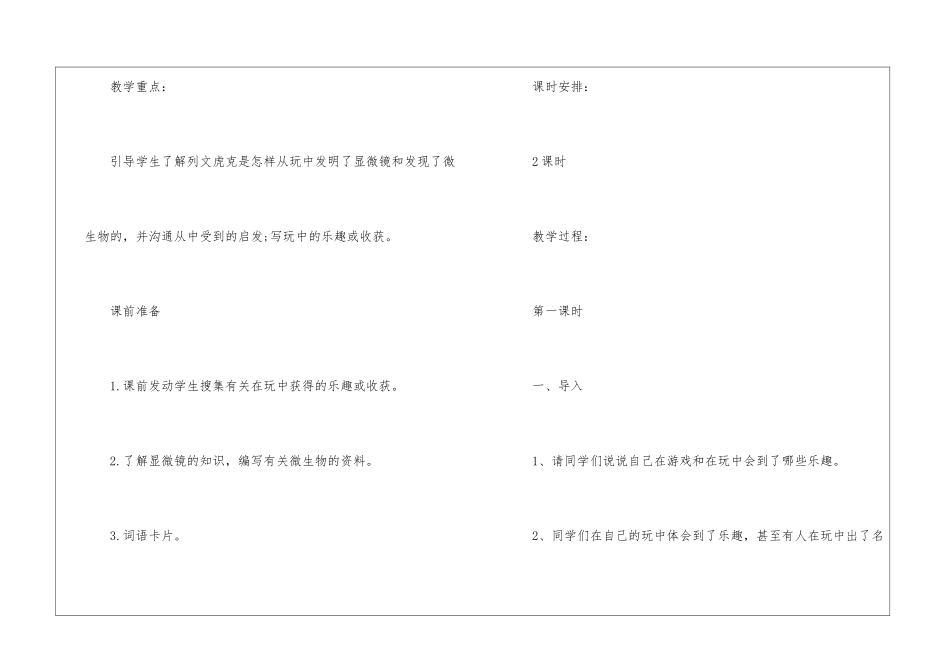 教学重点：

引导学生了解列文虎克是怎样从玩中发明了显微镜和发现了微生物的，并沟通从中受到的启发;写玩中的乐趣或收获。

课前准备

1.课前发动学生搜集有关在玩中获得的乐趣或收获。

2.了解显微镜的知识，编写有关微生物的资料。

3.词语卡片。

课时安排：

2课时

教学过程：

第一课时

一、导入

1、请同学们说说自己在游戏和在玩中会到了哪些乐趣。

2、同学们在自己的玩中体会到了乐趣，甚至有人在玩中出了名